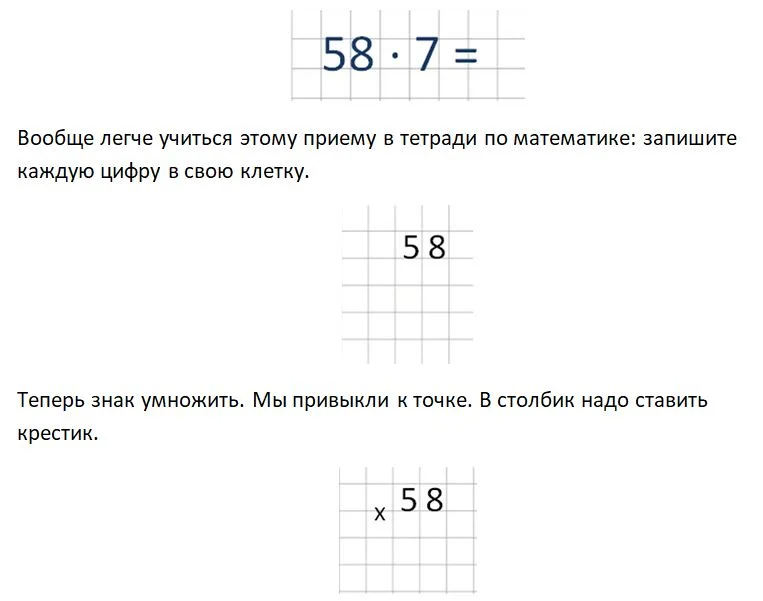 $58 \cdot 7 =$

Вообще легче учиться этому приему в тетради по математике: запишите каждую цифру в свою клетку.

58

Теперь знак умножить. Мы привыкли к точке. В столбик надо ставить крестик.

x 58